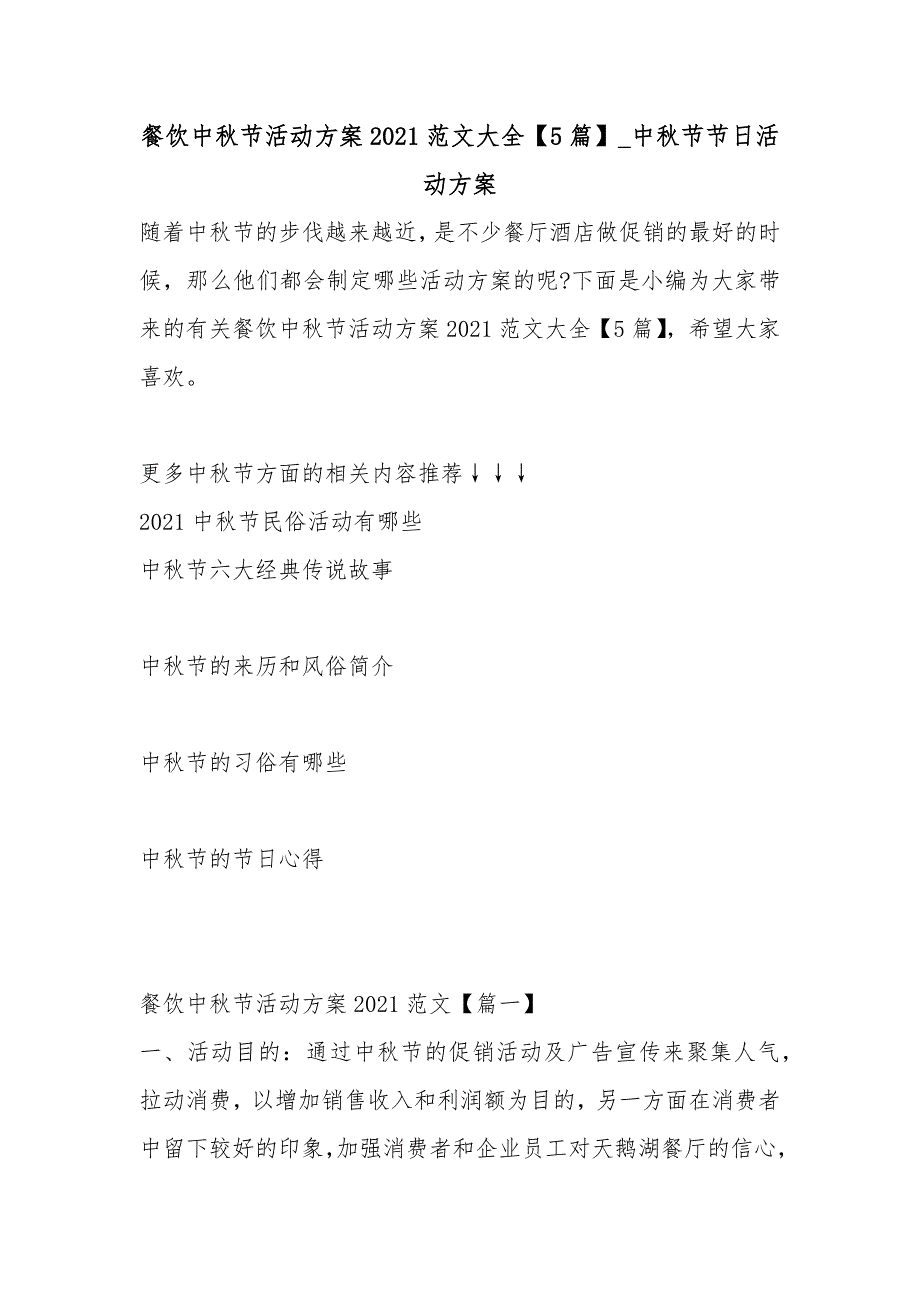 餐饮中秋节活动方案2021范文大全【5篇】_中秋节节日活动方案

随着中秋节的步伐越来越近，是不少餐厅酒店做促销的最好的时候，那么他们都会制定哪些活动方案的呢?下面是小编为大家带来的有关餐饮中秋节活动方案2021范文大全【5篇】，希望大家喜欢。

更多中秋节方面的相关内容推荐↓↓↓

2021中秋节民俗活动有哪些

中秋节六大经典传说故事

中秋节的来历和风俗简介

中秋节的习俗有哪些

中秋节的节日心得

餐饮中秋节活动方案2021范文【篇一】

一、活动目的：通过中秋节的促销活动及广告宣传来聚集人气，拉动消费，以增加销售收入和利润额为目的，另一方面在消费者中留下较好的印象，加强消费者和企业员工对天鹅湖餐厅的信心，